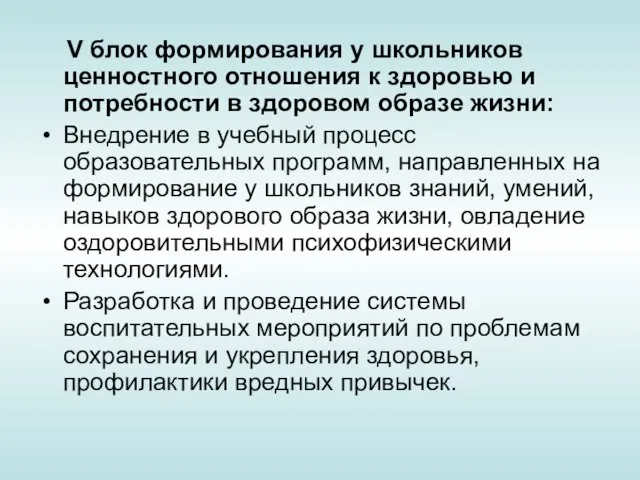 V блок формирования у школьников ценностного отношения к здоровью и потребности в здоровом образе жизни:

• Внедрение в учебный процесс образовательных программ, направленных на формирование у школьников знаний, умений, навыков здорового образа жизни, овладение оздоровительными психофизическими технологиями.

• Разработка и проведение системы воспитательных мероприятий по проблемам сохранения и укрепления здоровья, профилактики вредных привычек.